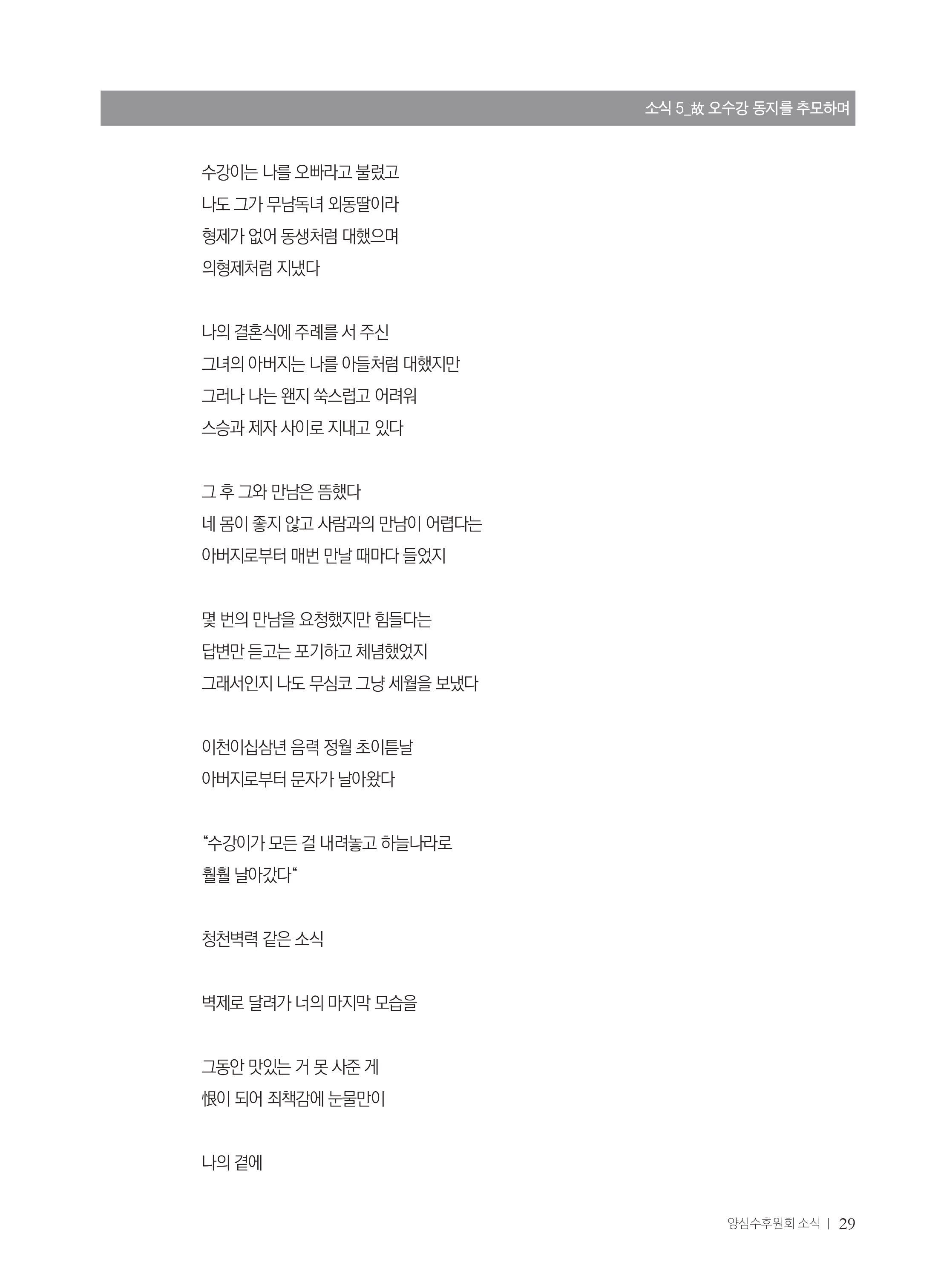 소식 5_故 오수강 동지를 추모하며

수강이는 나를 오빠라고 불렀고
나도 그가 무남독녀 외동딸이라
형제가 없어 동생처럼 대했으며
의형제처럼 지냈다

나의 결혼식에 주례를 서 주신
그녀의 아버지는 나를 아들처럼 대했지만
그러나 나는 왠지 쑥스럽고 어려워
스승과 제자 사이로 지내고 있다

그 후 그와 만남은 뜸했다
네 몸이 좋지 않고 사람과의 만남이 어렵다는
아버지로부터 매번 만날 때마다 들었지

몇 번의 만남을 요청했지만 힘들다는
답변만 듣고는 포기하고 체념했었지
그래서인지 나도 무심코 그냥 세월을 보냈다

이천이십삼년 음력 정월 초이튿날
아버지로부터 문자가 날아왔다

“수강이가 모든 걸 내려놓고 하늘나라로
훨훨 날아갔다“

청천벽력 같은 소식

벽제로 달려가 너의 마지막 모습을

그동안 맛있는 거 못 사준 게
恨이 되어 죄책감에 눈물만이

나의 곁에

양심수후원회 소식 | 29